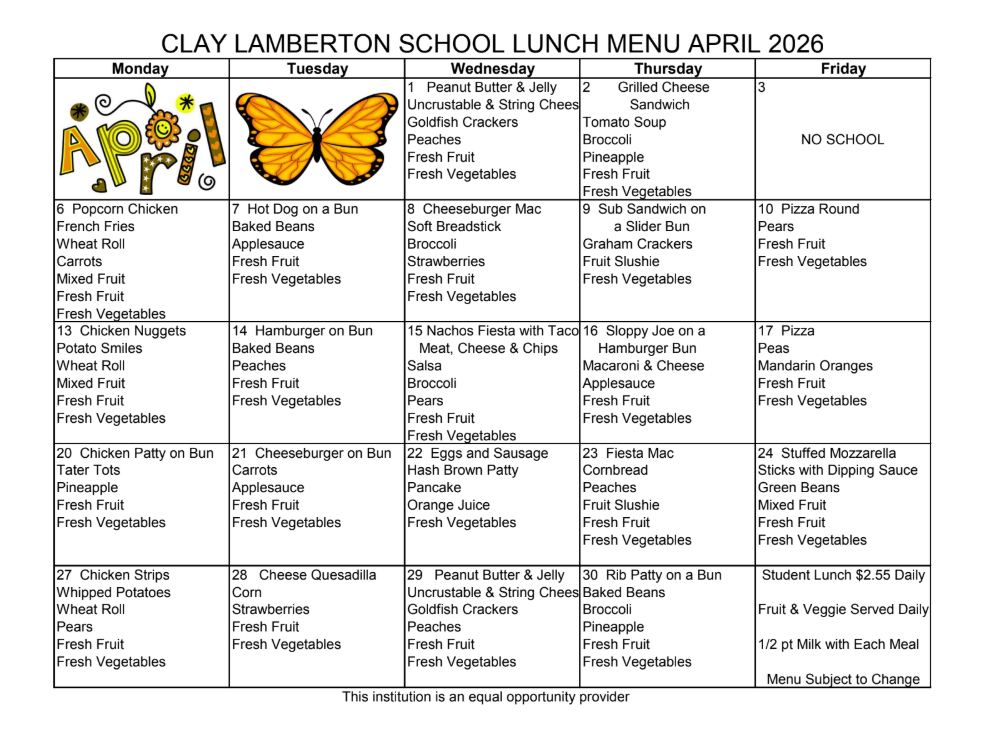 CLAY LAMBERTON SCHOOL LUNCH MENU APRIL 2026

| Monday | Tuesday | Wednesday | Thursday | Friday |
|---|---|---|---|---|
| April | | 1 Peanut Butter & Jelly Uncrustable & String Chees Goldfish Crackers Peaches Fresh Fruit Fresh Vegetables | 2 Grilled Cheese Sandwich Tomato Soup Broccoli Pineapple Fresh Fruit Fresh Vegetables | 3 NO SCHOOL |
| 6 Popcorn Chicken French Fries Wheat Roll Carrots Mixed Fruit Fresh Fruit Fresh Vegetables | 7 Hot Dog on a Bun Baked Beans Applesauce Fresh Fruit Fresh Vegetables | 8 Cheeseburger Mac Soft Breadstick Broccoli Strawberries Fresh Fruit Fresh Vegetables | 9 Sub Sandwich on a Slider Bun Graham Crackers Fruit Slushie Fresh Vegetables | 10 Pizza Round Pears Fresh Fruit Fresh Vegetables |
| 13 Chicken Nuggets Potato Smiles Wheat Roll Mixed Fruit Fresh Fruit Fresh Vegetables | 14 Hamburger on Bun Baked Beans Peaches Fresh Fruit Fresh Vegetables | 15 Nachos Fiesta with Taco Meat, Cheese & Chips Salsa Broccoli Pears Fresh Fruit Fresh Vegetables | 16 Sloppy Joe on a Hamburger Bun Macaroni & Cheese Applesauce Fresh Fruit Fresh Vegetables | 17 Pizza Peas Mandarin Oranges Fresh Fruit Fresh Vegetables |
| 20 Chicken Patty on Bun Tater Tots Pineapple Fresh Fruit Fresh Vegetables | 21 Cheeseburger on Bun Carrots Applesauce Fresh Fruit Fresh Vegetables | 22 Eggs and Sausage Hash Brown Patty Pancake Orange Juice Fresh Vegetables | 23 Fiesta Mac Cornbread Peaches Fruit Slushie Fresh Fruit Fresh Vegetables | 24 Stuffed Mozzarella Sticks with Dipping Sauce Green Beans Mixed Fruit Fresh Fruit Fresh Vegetables |
| 27 Chicken Strips Whipped Potatoes Wheat Roll Pears Fresh Fruit Fresh Vegetables | 28 Cheese Quesadilla Corn Strawberries Fresh Fruit Fresh Vegetables | 29 Peanut Butter & Jelly Uncrustable & String Chees Goldfish Crackers Peaches Fresh Fruit Fresh Vegetables | 30 Rib Patty on a Bun Baked Beans Broccoli Pineapple Fresh Fruit Fresh Vegetables | Student Lunch $2.55 Daily Fruit & Veggie Served Daily 1/2 pt Milk with Each Meal Menu Subject to Change |

This institution is an equal opportunity provider